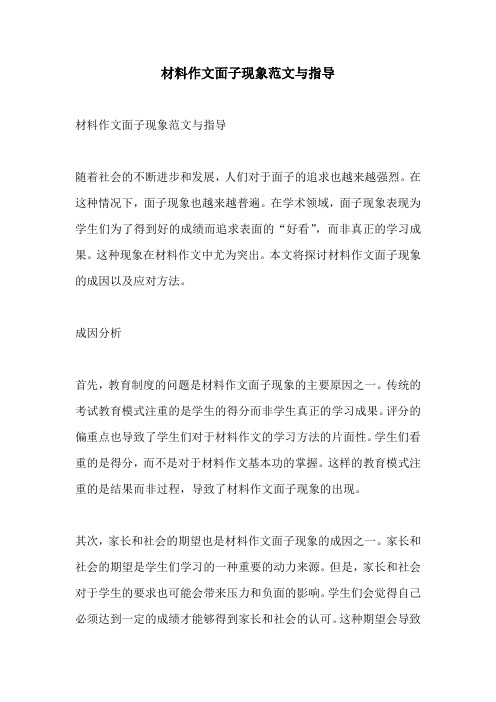 材料作文面子现象范文与指导

材料作文面子现象范文与指导

随着社会的不断进步和发展，人们对于面子的追求也越来越强烈。在这种情况下，面子现象也越来越普遍。在学术领域，面子现象表现为学生们为了得到好的成绩而追求表面的“好看”，而非真正的学习成果。这种现象在材料作文中尤为突出。本文将探讨材料作文面子现象的成因以及应对方法。

成因分析

首先，教育制度的问题是材料作文面子现象的主要原因之一。传统的考试教育模式注重的是学生的得分而非学生真正的学习成果。评分的偏重点也导致了学生们对于材料作文的学习方法的片面性。学生们看重的是得分，而不是对于材料作文基本功的掌握。这样的教育模式注重的是结果而非过程，导致了材料作文面子现象的出现。

其次，家长和社会的期望也是材料作文面子现象的成因之一。家长和社会的期望是学生们学习的一种重要的动力来源。但是，家长和社会对于学生的要求也可能会带来压力和负面的影响。学生们会觉得自己必须达到一定的成绩才能够得到家长和社会的认可。这种期望会导致